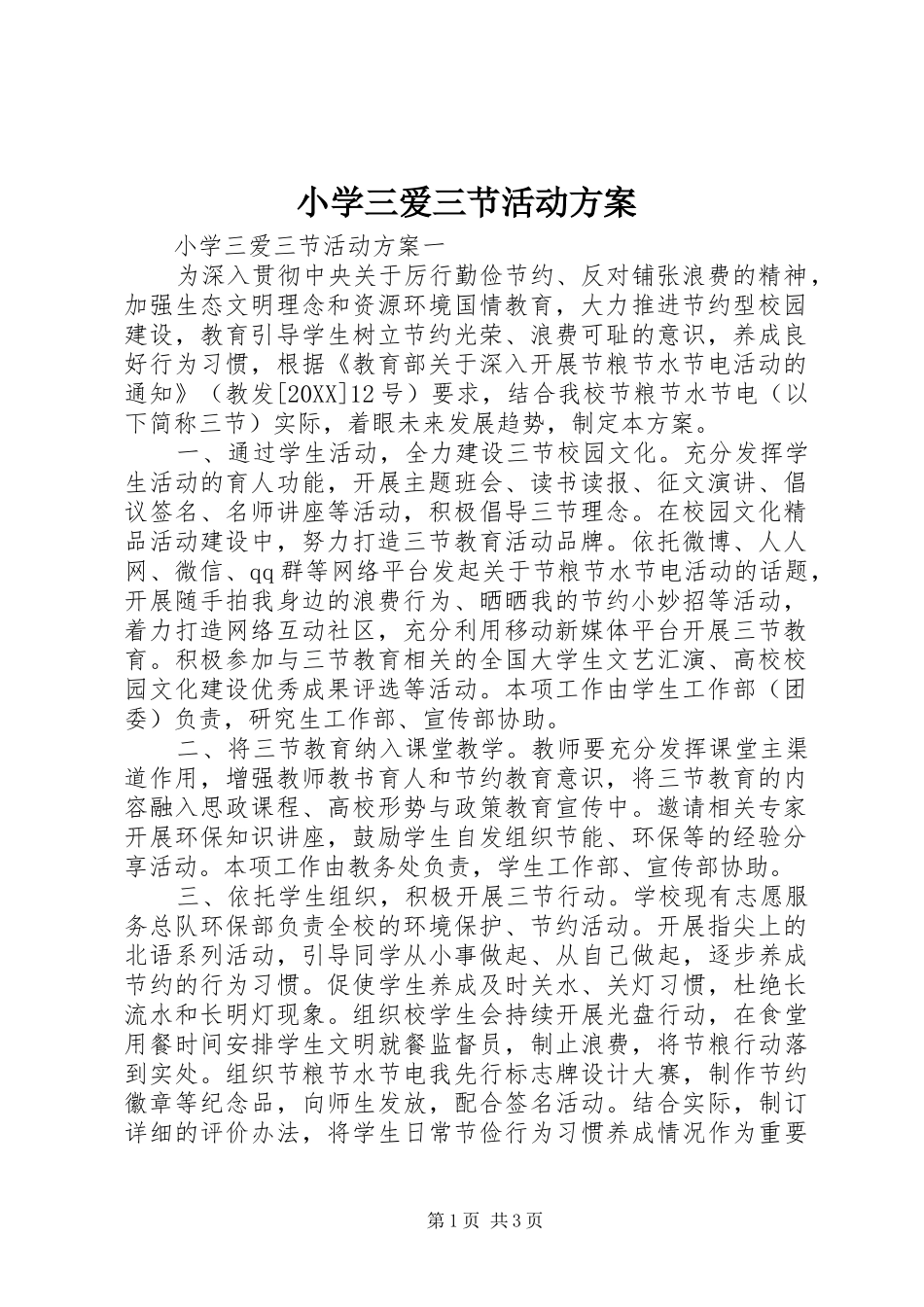 小学三爱三节活动方案

小学三爱三节活动方案一

为深入贯彻中央关于厉行勤俭节约、反对铺张浪费的精神，加强生态文明理念和资源环境国情教育，大力推进节约型校园建设，教育引导学生树立节约光荣、浪费可耻的意识，养成良好行为习惯，根据《教育部关于深入开展节粮节水节电活动的通知》（教发[20XX]12号）要求，结合我校节粮节水节电（以下简称三节）实际，着眼未来发展趋势，制定本方案。

一、通过学生活动，全力建设三节校园文化。充分发挥学生活动的育人功能，开展主题班会、读书读报、征文演讲、倡议签名、名师讲座等活动，积极倡导三节理念。在校园文化精品活动建设中，努力打造三节教育活动品牌。依托微博、人人网、微信、qq群等网络平台发起关于节粮节水节电活动的话题，开展随手拍我身边的浪费行为、晒晒我的节约小妙招等活动，着力打造网络互动社区，充分利用移动新媒体平台开展三节教育。积极参加与三节教育相关的全国大学生文艺汇演、高校校园文化建设优秀成果评选等活动。本项工作由学生工作部（团委）负责，研究生工作部、宣传部协助。

二、将三节教育纳入课堂教学。教师要充分发挥课堂主渠道作用，增强教师教书育人和节约教育意识，将三节教育的内容融入思政课程、高校形势与政策教育宣传中。邀请相关专家开展环保知识讲座，鼓励学生自发组织节能、环保等的经验分享活动。本项工作由教务处负责，学生工作部、宣传部协助。

三、依托学生组织，积极开展三节行动。学校现有志愿服务总队环保部负责全校的环境保护、节约活动。开展指尖上的北语系列活动，引导同学从小事做起、从自己做起，逐步养成节约的行为习惯。促使学生养成及时关水、关灯习惯，杜绝长流水和长明灯现象。组织校学生会持续开展光盘行动，在食堂用餐时间安排学生文明就餐监督员，制止浪费，将节粮行动落到实处。组织节粮节水节电我先行标志牌设计大赛，制作节约徽章等纪念品，向师生发放，配合签名活动。结合实际，制订详细的评价办法，将学生日常节俭行为习惯养成情况作为重要

第1页 共3页